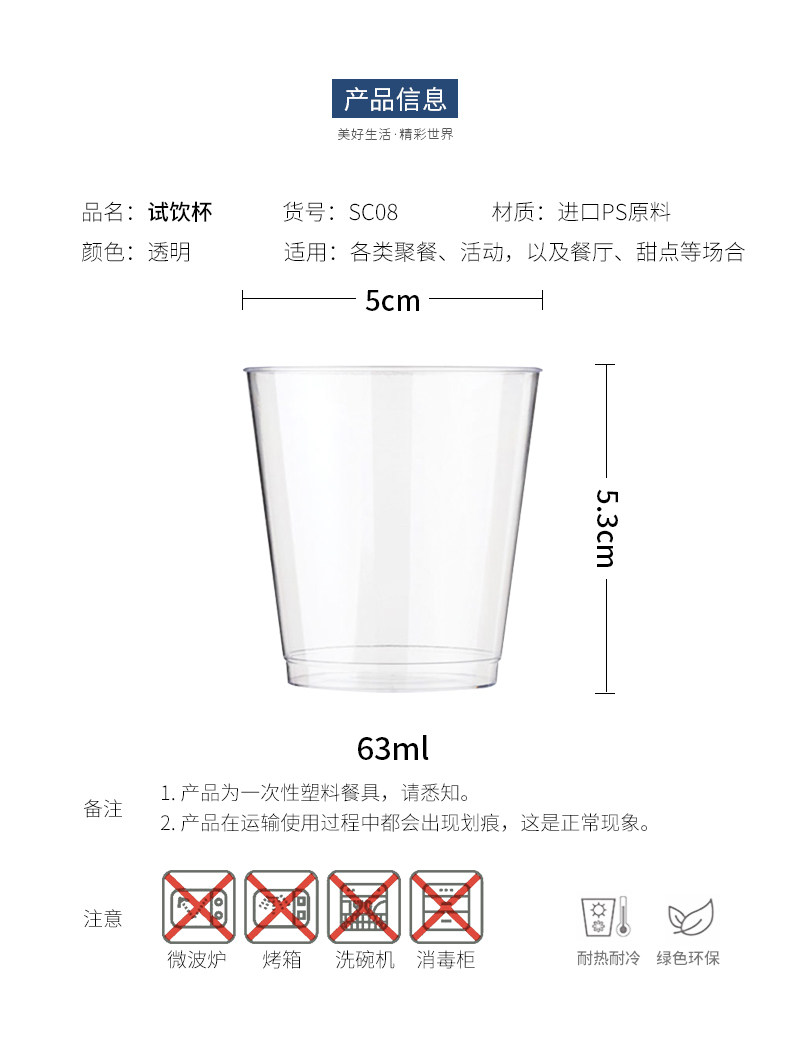 产品信息

美好生活·精彩世界

品名：试饮杯 货号：SC08 材质：进口PS原料

颜色：透明 适用：各类聚餐、活动，以及餐厅、甜点等场合

5cm

5.3cm

63ml

备注

1.产品为一次性塑料餐具，请悉知。

2.产品在运输使用过程中都会出现划痕，这是正常现象。

注意

微波炉 烤箱 洗碗机 消毒柜

耐热耐冷 绿色环保